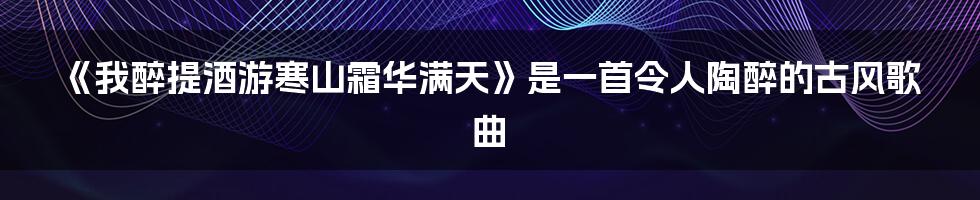 《我醉提酒游寒山霜华满天》是一首令人陶醉的古风歌曲